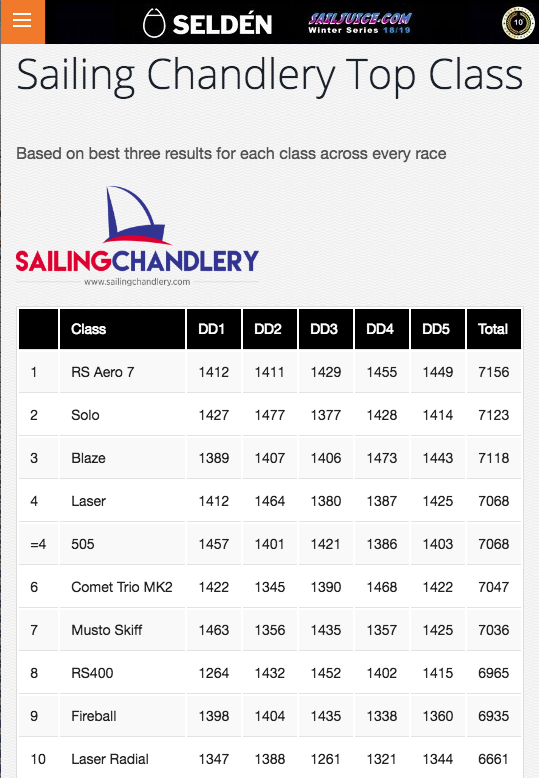 SELDÉN SAILJUICE.COM Winter Series 18/19 10

Sailing Chandlery Top Class

Based on best three results for each class across every race

SAILINGCHANDLERY
www.sailingchandlery.com

| | Class | DD1 | DD2 | DD3 | DD4 | DD5 | Total |
|---|---|---|---|---|---|---|---|
| 1 | RS Aero 7 | 1412 | 1411 | 1429 | 1455 | 1449 | 7156 |
| 2 | Solo | 1427 | 1477 | 1377 | 1428 | 1414 | 7123 |
| 3 | Blaze | 1389 | 1407 | 1406 | 1473 | 1443 | 7118 |
| 4 | Laser | 1412 | 1464 | 1380 | 1387 | 1425 | 7068 |
| =4 | 505 | 1457 | 1401 | 1421 | 1386 | 1403 | 7068 |
| 6 | Comet Trio MK2 | 1422 | 1345 | 1390 | 1468 | 1422 | 7047 |
| 7 | Musto Skiff | 1463 | 1356 | 1435 | 1357 | 1425 | 7036 |
| 8 | RS400 | 1264 | 1432 | 1452 | 1402 | 1415 | 6965 |
| 9 | Fireball | 1398 | 1404 | 1435 | 1338 | 1360 | 6935 |
| 10 | Laser Radial | 1347 | 1388 | 1261 | 1321 | 1344 | 6661 |